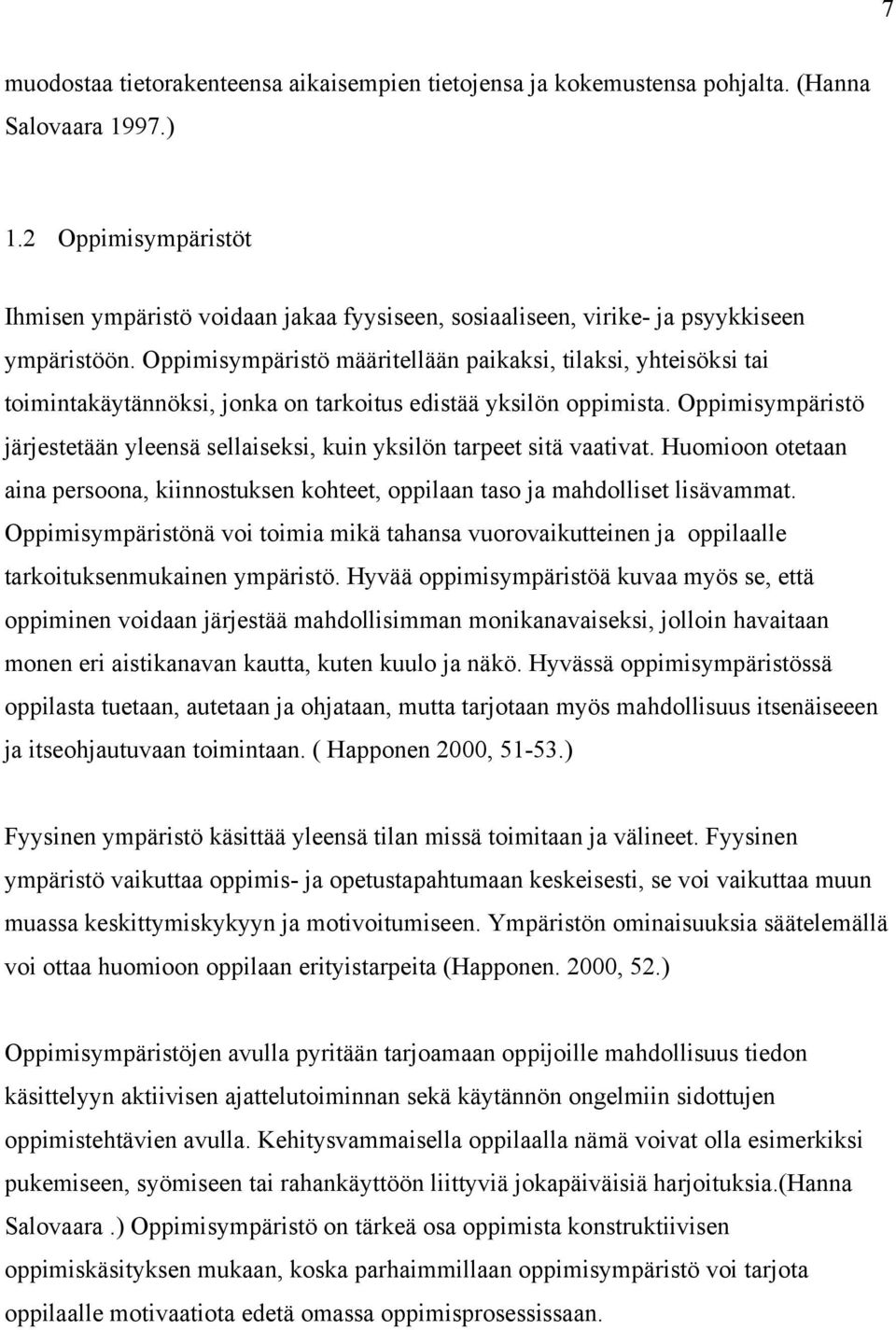 7

muodostaa tietorakenteensa aikaisempien tietojensa ja kokemustensa pohjalta. (Hanna Salovaara 1997.)

1.2 Oppimisympäristöt

Ihmisen ympäristö voidaan jakaa fyysiseen, sosiaaliseen, virike- ja psyykkiseen ympäristöön. Oppimisympäristö määritellään paikaksi, tilaksi, yhteisöksi tai toimintakäytännöksi, jonka on tarkoitus edistää yksilön oppimista. Oppimisympäristö järjestetään yleensä sellaiseksi, kuin yksilön tarpeet sitä vaativat. Huomioon otetaan aina persoona, kiinnostuksen kohteet, oppilaan taso ja mahdolliset lisävammat. Oppimisympäristönä voi toimia mikä tahansa vuorovaikutteinen ja oppilaalle tarkoituksenmukainen ympäristö. Hyvää oppimisympäristöä kuvaa myös se, että oppiminen voidaan järjestää mahdollisimman monikanavaiseksi, jolloin havaitaan monen eri aistikanavan kautta, kuten kuulo ja näkö. Hyvässä oppimisympäristössä oppilasta tuetaan, autetaan ja ohjataan, mutta tarjotaan myös mahdollisuus itsenäiseeen ja itseohjautuvaan toimintaan. ( Happonen 2000, 51-53.)

Fyysinen ympäristö käsittää yleensä tilan missä toimitaan ja välineet. Fyysinen ympäristö vaikuttaa oppimis- ja opetustapahtumaan keskeisesti, se voi vaikuttaa muun muassa keskittymiskykyyn ja motivoitumiseen. Ympäristön ominaisuuksia säätelemällä voi ottaa huomioon oppilaan erityistarpeita (Happonen. 2000, 52.)

Oppimisympäristöjen avulla pyritään tarjoamaan oppijoille mahdollisuus tiedon käsittelyyn aktiivisen ajattelutoiminnan sekä käytännön ongelmiin sidottujen oppimistehtävien avulla. Kehitysvammaisella oppilaalla nämä voivat olla esimerkiksi pukemiseen, syömiseen tai rahankäyttöön liittyviä jokapäiväisiä harjoituksia.(Hanna Salovaara .) Oppimisympäristö on tärkeä osa oppimista konstruktiivisen oppimiskäsityksen mukaan, koska parhaimmillaan oppimisympäristö voi tarjota oppilaalle motivaatiota edetä omassa oppimisprosessissaan.